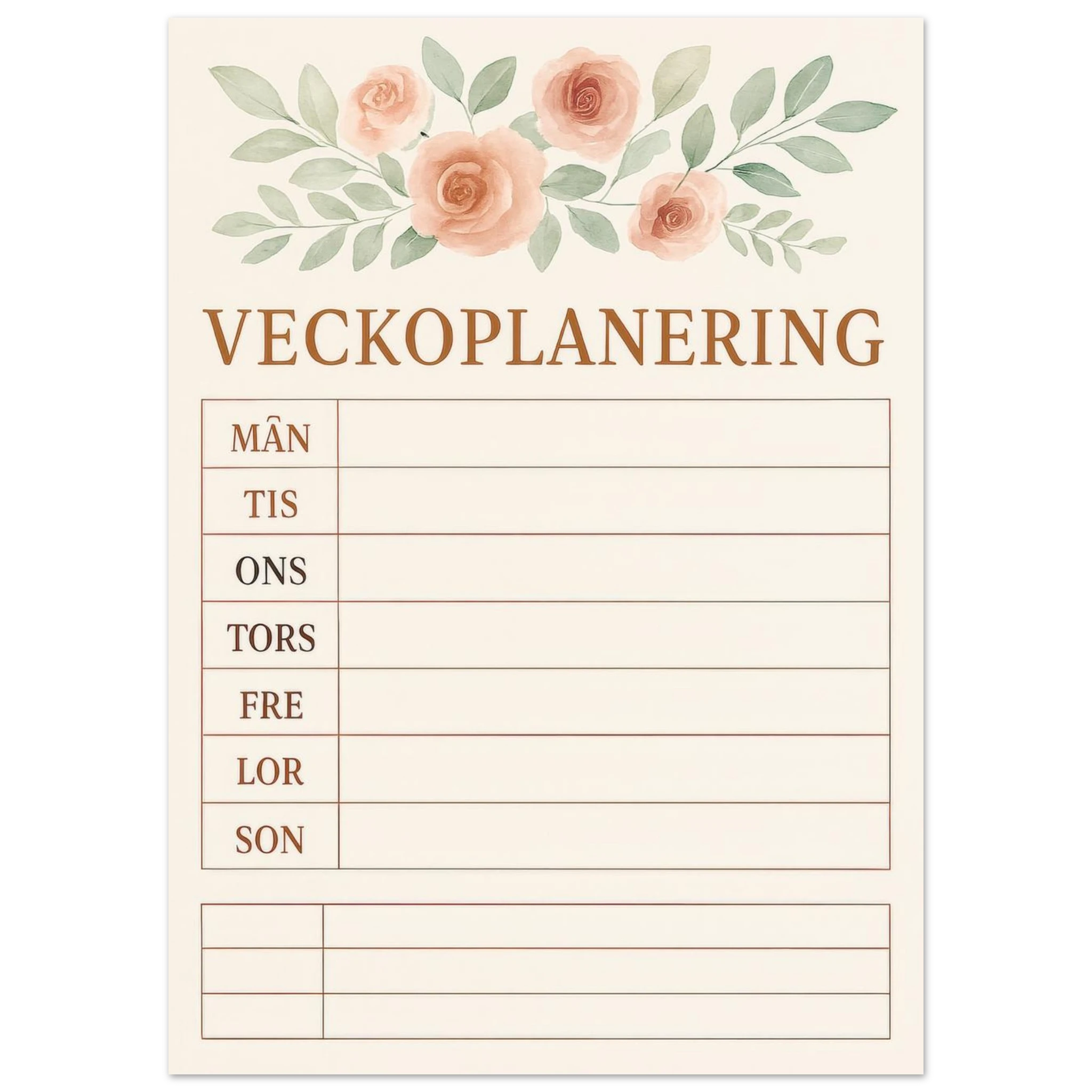 VECKOPLANERING

MÂN
TIS
ONS
TORS
FRE
LOR
SON